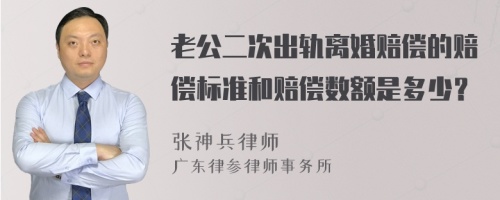 老公二次出轨离婚赔偿的赔偿标准和赔偿数额是多少？

张神兵律师
广东律参律师事务所